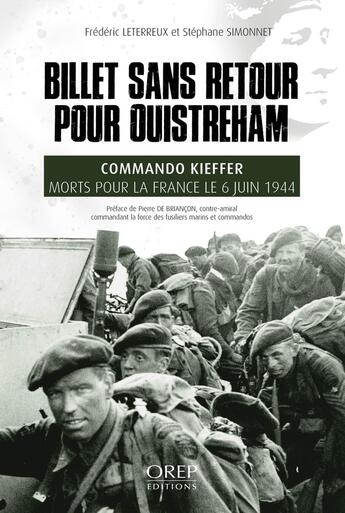 Frédéric LETERREUX et Stéphane SIMONNET

BILLET SANS RETOUR POUR OUISTREHAM

COMMANDO KIEFFER
MORTS POUR LA FRANCE LE 6 JUIN 1944

Préface de Pierre DE BRIANÇON, contre-amiral commandant la force des fusiliers marins et commandos

OREP
EDITIONS